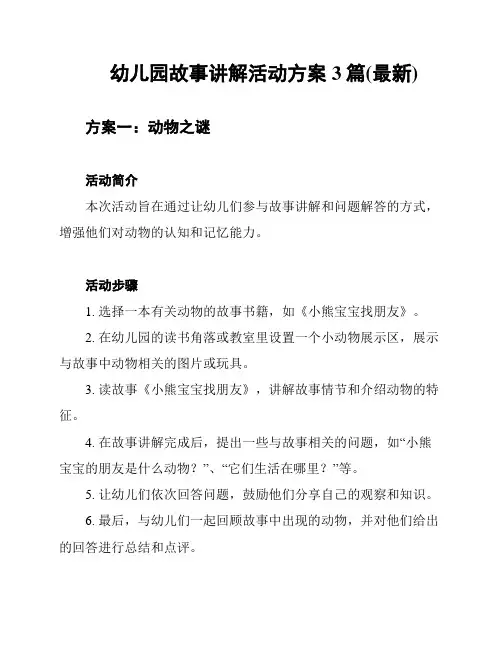 幼儿园故事讲解活动方案 3 篇(最新)

方案一：动物之谜

活动简介

本次活动旨在通过让幼儿们参与故事讲解和问题解答的方式，增强他们对动物的认知和记忆能力。

活动步骤

1. 选择一本有关动物的故事书籍，如《小熊宝宝找朋友》。

2. 在幼儿园的读书角落或教室里设置一个小动物展示区，展示与故事中动物相关的图片或玩具。

3. 读故事《小熊宝宝找朋友》，讲解故事情节和介绍动物的特征。

4. 在故事讲解完成后，提出一些与故事相关的问题，如“小熊宝宝的朋友是什么动物？”、“它们生活在哪里？”等。

5. 让幼儿们依次回答问题，鼓励他们分享自己的观察和知识。

6. 最后，与幼儿们一起回顾故事中出现的动物，并对他们给出的回答进行总结和点评。